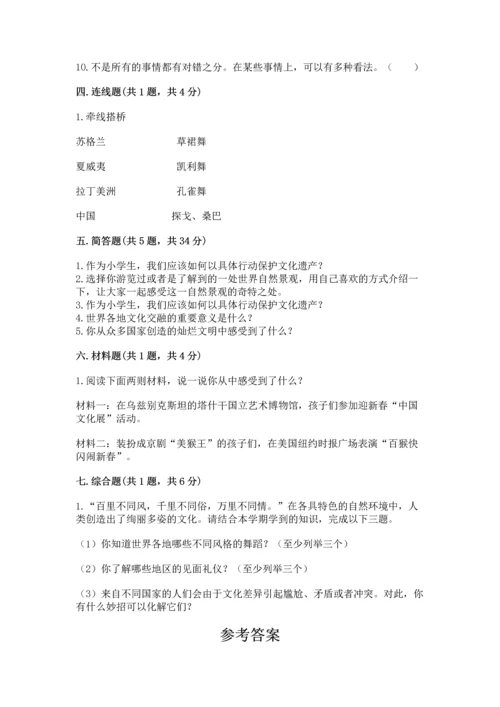 10. 不是所有的事情都有对错之分。在某些事情上，可以有多种看法。（　　）

四. 连线题(共 1 题，共 4 分)

1. 牵线搭桥

苏格兰　　　　草裙舞

夏威夷　　　　凯利舞

拉丁美洲　　　　孔雀舞

中国　　　　探戈、桑巴

五. 简答题(共 5 题，共 34 分)

1. 作为小学生，我们应该如何以具体行动保护文化遗产？
2. 选择你游览过或者是了解到的一处世界自然景观，用自己喜欢的方式介绍一下，让大家一起感受这一自然景观的奇特之处。
3. 作为小学生，我们应该如何以具体行动保护文化遗产？
4. 世界各地文化交融的重要意义是什么？
5. 你从众多国家创造的灿烂文明中感受到了什么？

六. 材料题(共 1 题，共 4 分)

1. 阅读下面两则材料，说一说你从中感受到了什么？

材料一：在乌兹别克斯坦的塔什干国立艺术博物馆，孩子们参加迎新春“中国文化展”活动。

材料二：装扮成京剧“美猴王”的孩子们，在美国纽约时报广场表演“百猴快闪闹新春”。

七. 综合题(共 1 题，共 6 分)

1. “百里不同风，千里不同俗，万里不同情。”在各具特色的自然环境中，人类创造出了绚丽多姿的文化。请结合本学期学到的知识，完成以下三题。

（1）你知道世界各地哪些不同风格的舞蹈？（至少列举三个）

（2）你了解哪些地区的见面礼仪？（至少列举三个）

（3）来自不同国家的人们会由于文化差异引起尴尬、矛盾或者冲突。对此，你有什么妙招可以化解它们？

参考答案